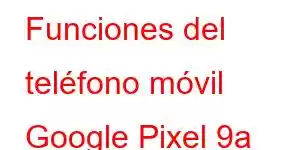 Funciones del teléfono móvil Google Pixel 9a